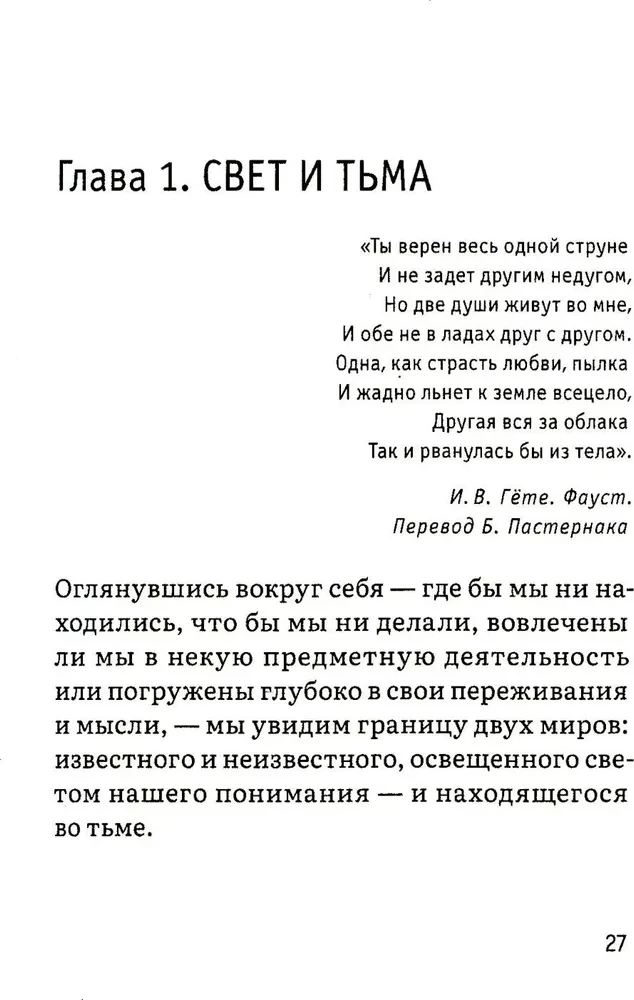 Глава 1. СВЕТ И ТЬМА

«Ты верен весь одной струне
И не задет другим недугом,
Но две души живут во мне,
И обе не в ладах друг с другом.
Одна, как страсть любви, пылка
И жадно льнет к земле всецело,
Другая вся за облака
Так и рванулась бы из тела».

И. В. Гёте. Фауст.
Перевод Б. Пастернака

Оглянувшись вокруг себя — где бы мы ни находились, что бы мы ни делали, вовлечены ли мы в некую предметную деятельность или погружены глубоко в свои переживания и мысли, — мы увидим границу двух миров: известного и неизвестного, освещенного светом нашего понимания — и находящегося во тьме.

27